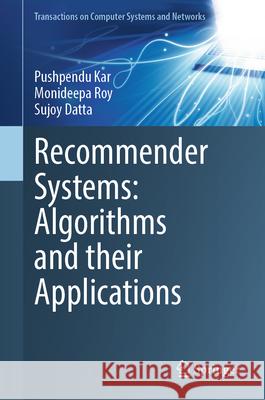 Transactions on Computer Systems and Networks

Pushpendu Kar
Monideepa Roy
Sujoy Datta

Recommender Systems: Algorithms and their Applications

Kraina Książek